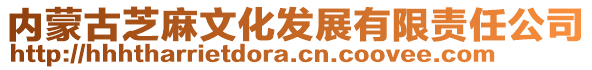 内蒙古芝麻文化发展有限责任公司
http://hhhtharrietdora.cn.coovee.com